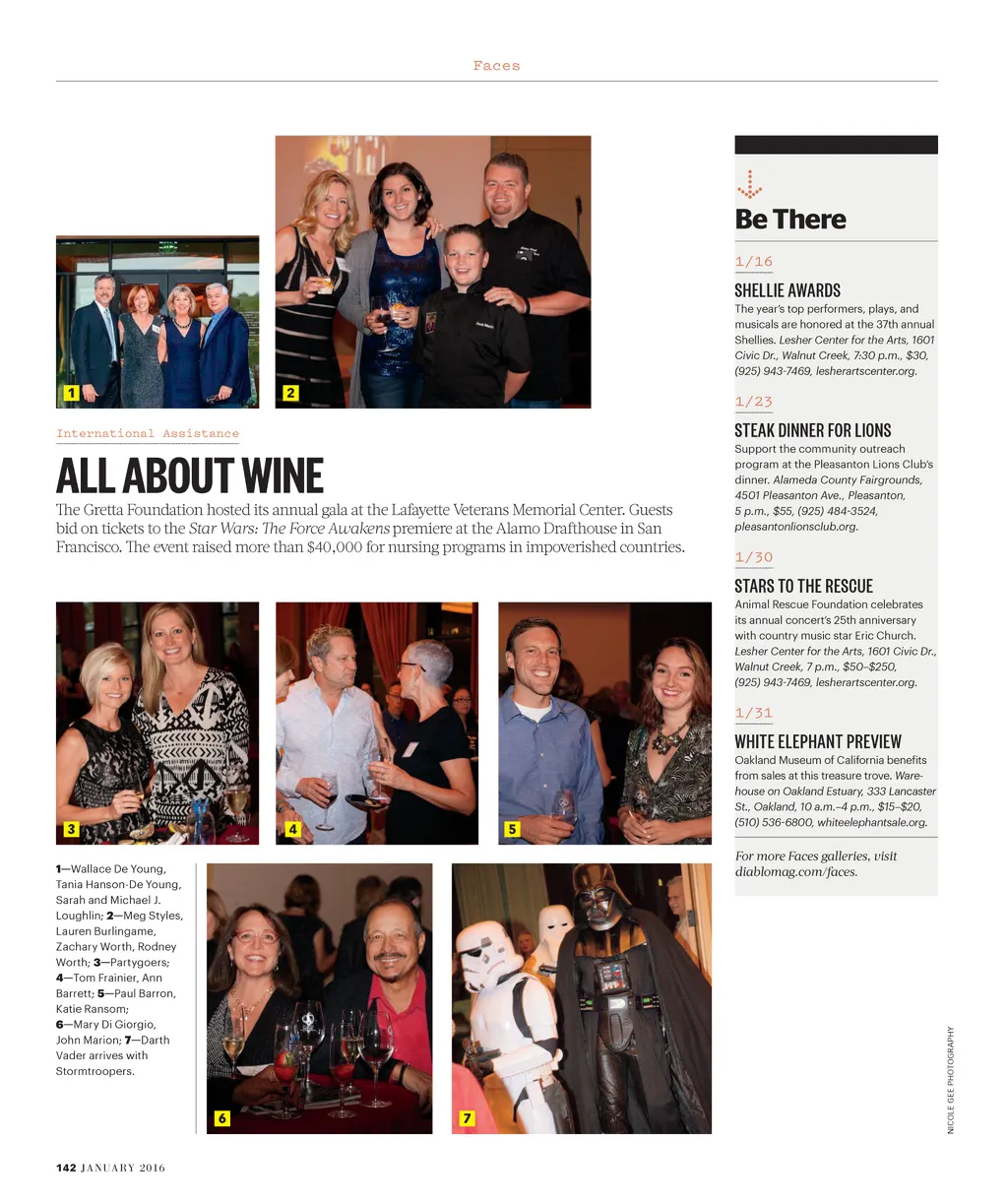 Faces

1

2

International Assistance

ALL ABOUT WINE

The Gretta Foundation hosted its annual gala at the Lafayette Veterans Memorial Center. Guests bid on tickets to the Star Wars: The Force Awakens premiere at the Alamo Drafthouse in San Francisco. The event raised more than $40,000 for nursing programs in impoverished countries.

3

4

5

1—Wallace De Young, Tania Hanson-De Young, Sarah and Michael J. Loughlin; 2—Meg Styles, Lauren Burlingame, Zachary Worth, Rodney Worth; 3—Partygoers; 4—Tom Frainier, Ann Barrett; 5—Paul Barron, Katie Ransom; 6—Mary Di Giorgio, John Marion; 7—Darth Vader arrives with Stormtroopers.

6

7

Be There

1/16
SHELLIE AWARDS
The year's top performers, plays, and musicals are honored at the 37th annual Shellies. Lesher Center for the Arts, 1601 Civic Dr., Walnut Creek, 7:30 p.m., $30, (925) 943-7469, lesherartscenter.org.

1/23
STEAK DINNER FOR LIONS
Support the community outreach program at the Pleasanton Lions Club's dinner. Alameda County Fairgrounds, 4501 Pleasanton Ave., Pleasanton, 5 p.m., $55, (925) 484-3524, pleasantonlionsclub.org.

1/30
STARS TO THE RESCUE
Animal Rescue Foundation celebrates its annual concert's 25th anniversary with country music star Eric Church. Lesher Center for the Arts, 1601 Civic Dr., Walnut Creek, 7 p.m., $50–$250, (925) 943-7469, lesherartscenter.org.

1/31
WHITE ELEPHANT PREVIEW
Oakland Museum of California benefits from sales at this treasure trove. Warehouse on Oakland Estuary, 333 Lancaster St., Oakland, 10 a.m.–4 p.m., $15–$20, (510) 536-6800, whiteelephantsale.org.

For more Faces galleries, visit diablomag.com/faces.

NICOLE GEE PHOTOGRAPHY

142 JANUARY 2016